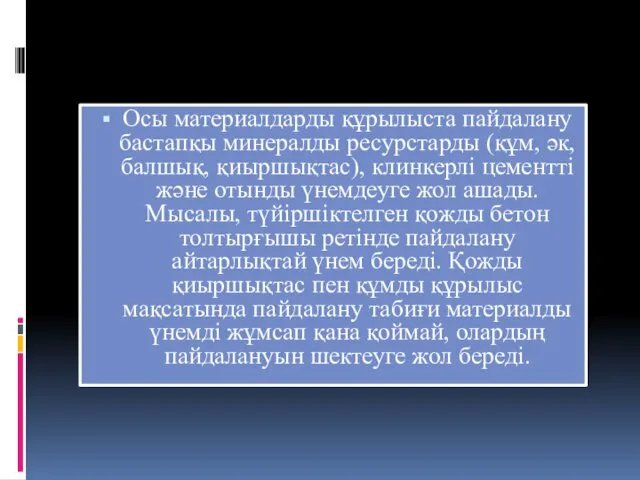 ▪ Осы материалдарды құрылыста пайдалану бастапқы минералды ресурстарды (құм, әк, балшық, қиыршықтас), клинкерлі цементті және отынды үнемдеуге жол ашады. Мысалы, түйіршіктелген қожды бетон толтырғышы ретінде пайдалану айтарлықтай үнем береді. Қожды қиыршықтас пен құмды құрылыс мақсатында пайдалану табиғи материалды үнемді жұмсап қана қоймай, олардың пайдалануын шектеуге жол береді.